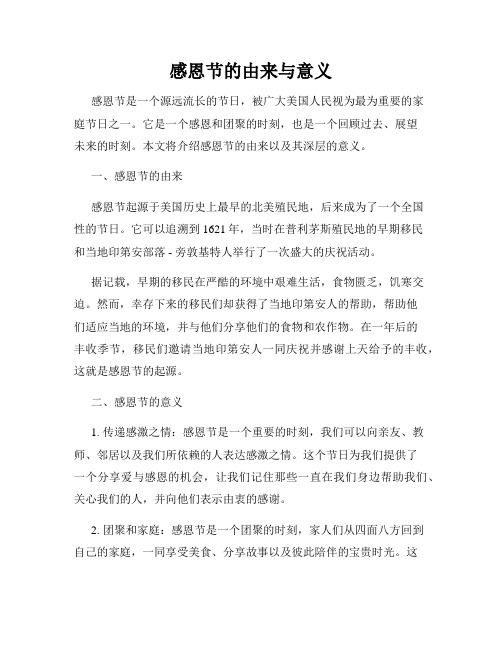 感恩节的由来与意义

感恩节是一个源远流长的节日，被广大美国人民视为最为重要的家庭节日之一。它是一个感恩和团聚的时刻，也是一个回顾过去、展望未来的时刻。本文将介绍感恩节的由来以及其深层的意义。

一、感恩节的由来

感恩节起源于美国历史上最早的北美殖民地，后来成为了一个全国性的节日。它可以追溯到 1621 年，当时在普利茅斯殖民地的早期移民和当地印第安部落 - 旁敦基特人举行了一次盛大的庆祝活动。

据记载，早期的移民在严酷的环境中艰难生活，食物匮乏，饥寒交迫。然而，幸存下来的移民们却获得了当地印第安人的帮助，帮助他们适应当地的环境，并与他们分享他们的食物和农作物。在一年后的丰收季节，移民们邀请当地印第安人一同庆祝并感谢上天给予的丰收，这就是感恩节的起源。

二、感恩节的意义

1. 传递感激之情：感恩节是一个重要的时刻，我们可以向亲友、教师、邻居以及我们所依赖的人表达感激之情。这个节日为我们提供了一个分享爱与感恩的机会，让我们记住那些一直在我们身边帮助我们、关心我们的人，并向他们表示由衷的感谢。

2. 团聚和家庭：感恩节是一个团聚的时刻，家人们从四面八方回到自己的家庭，一同享受美食、分享故事以及彼此陪伴的宝贵时光。这